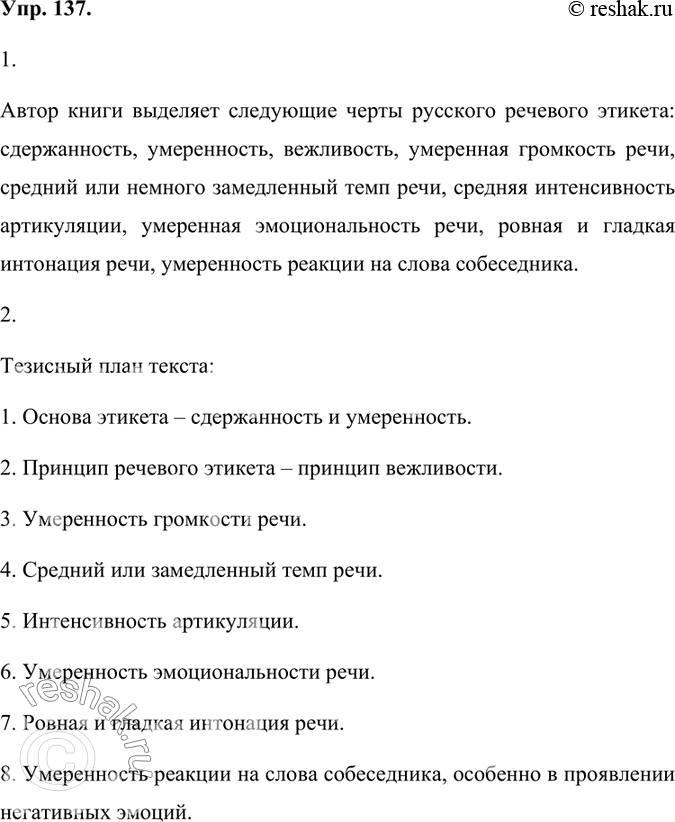 Упр. 137.

© reshak.ru

1.

Автор книги выделяет следующие черты русского речевого этикета: сдержанность, умеренность, вежливость, умеренная громкость речи, средний или немного замедленный темп речи, средняя интенсивность артикуляции, умеренная эмоциональность речи, ровная и гладкая интонация речи, умеренность реакции на слова собеседника.

2.

Тезисный план текста:

1. Основа этикета – сдержанность и умеренность.

2. Принцип речевого этикета – принцип вежливости.

3. Умеренность громкости речи.

4. Средний или замедленный темп речи.

5. Интенсивность артикуляции.

6. Умеренность эмоциональности речи.

7. Ровная и гладкая интонация речи.

8. Умеренность реакции на слова собеседника, особенно в проявлении негативных эмоций.

© reshak.ru